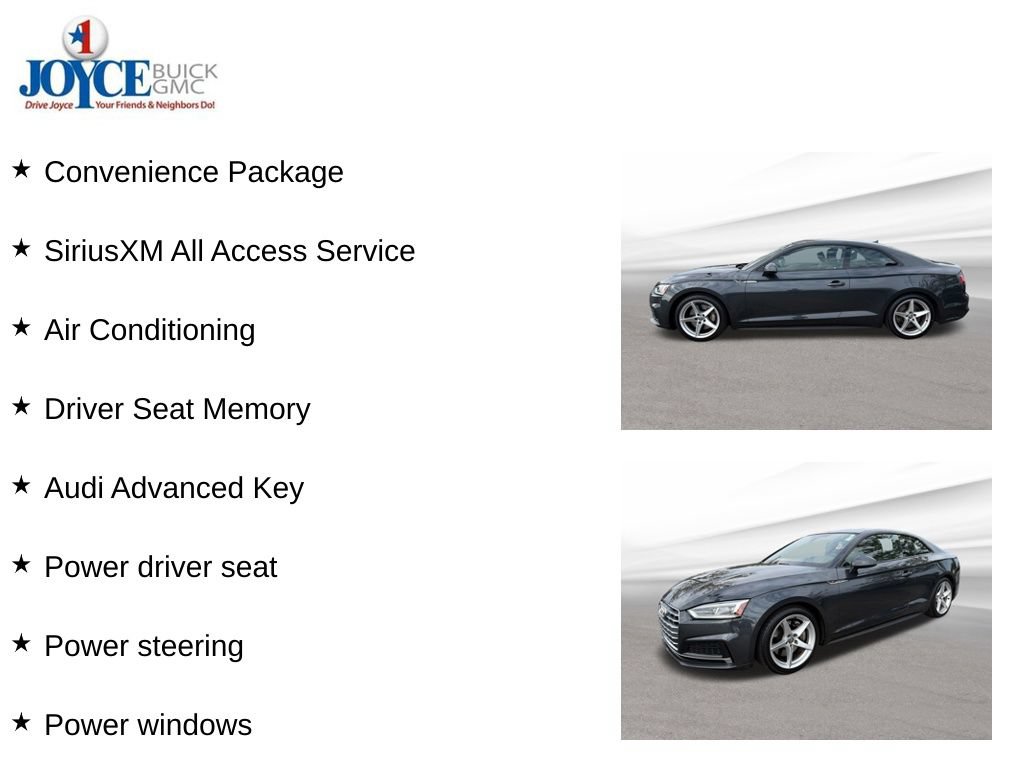 1
JOYCE BUICK GMC
Drive Joyce Your Friends & Neighbors Do!

★ Convenience Package

★ SiriusXM All Access Service

★ Air Conditioning

★ Driver Seat Memory

★ Audi Advanced Key

★ Power driver seat

★ Power steering

★ Power windows